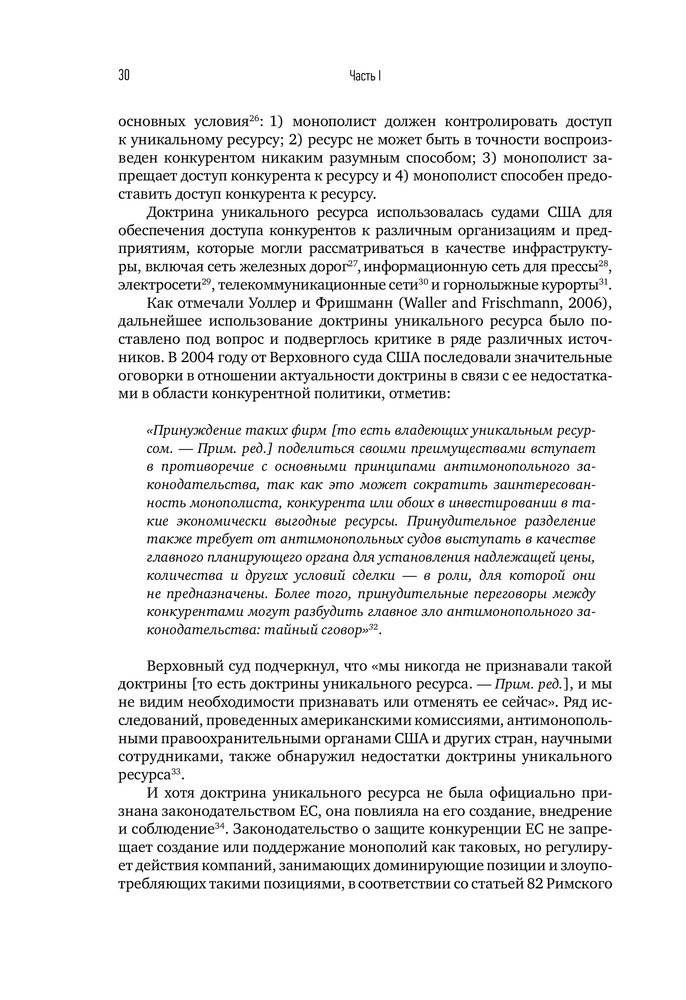 30 Часть I

основных условия$^{26}$: 1) монополист должен контролировать доступ к уникальному ресурсу; 2) ресурс не может быть в точности воспроизведен конкурентом никаким разумным способом; 3) монополист запрещает доступ конкурента к ресурсу и 4) монополист способен предоставить доступ конкурента к ресурсу.

Доктрина уникального ресурса использовалась судами США для обеспечения доступа конкурентов к различным организациям и предприятиям, которые могли рассматриваться в качестве инфраструктуры, включая сеть железных дорог$^{27}$, информационную сеть для прессы$^{28}$, электросети$^{29}$, телекоммуникационные сети$^{30}$ и горнолыжные курорты$^{31}$.

Как отмечали Уоллер и Фришманн (Waller and Frischmann, 2006), дальнейшее использование доктрины уникального ресурса было поставлено под вопрос и подверглось критике в ряде различных источников. В 2004 году от Верховного суда США последовали значительные оговорки в отношении актуальности доктрины в связи с ее недостатками в области конкурентной политики, отметив:

«Принуждение таких фирм [то есть владеющих уникальным ресурсом. — Прим. ред.] поделиться своими преимуществами вступает в противоречие с основными принципами антимонопольного законодательства, так как это может сократить заинтересованность монополиста, конкурента или обоих в инвестировании в такие экономически выгодные ресурсы. Принудительное разделение также требует от антимонопольных судов выступать в качестве главного планирующего органа для установления надлежащей цены, количества и других условий сделки — в роли, для которой они не предназначены. Более того, принудительные переговоры между конкурентами могут разбудить главное зло антимонопольного законодательства: тайный сговор»$^{32}$.

Верховный суд подчеркнул, что «мы никогда не признавали такой доктрины [то есть доктрины уникального ресурса. — Прим. ред.], и мы не видим необходимости признавать или отменять ее сейчас». Ряд исследований, проведенных американскими комиссиями, антимонопольными правоохранительными органами США и других стран, научными сотрудниками, также обнаружил недостатки доктрины уникального ресурса$^{33}$.

И хотя доктрина уникального ресурса не была официально признана законодательством ЕС, она повлияла на его создание, внедрение и соблюдение$^{34}$. Законодательство о защите конкуренции ЕС не запрещает создание или поддержание монополий как таковых, но регулирует действия компаний, занимающих доминирующие позиции и злоупотребляющих такими позициями, в соответствии со статьей 82 Римского